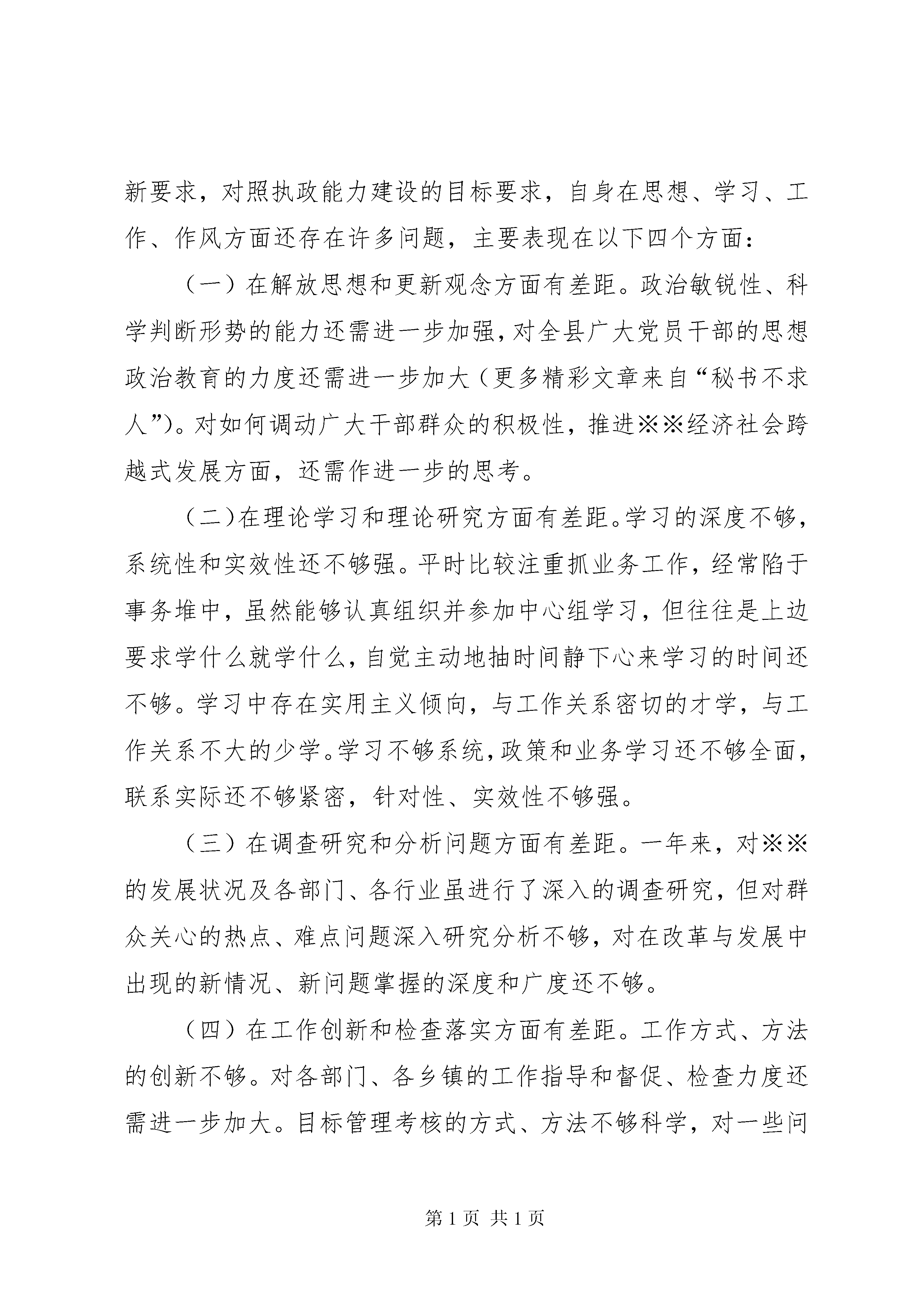 新要求，对照执政能力建设的目标要求，自身在思想、学习、工作、作风方面还存在许多问题，主要表现在以下四个方面：

（一）在解放思想和更新观念方面有差距。政治敏锐性、科学判断形势的能力还需进一步加强，对全县广大党员干部的思想政治教育的力度还需进一步加大（更多精彩文章来自“秘书不求人”）。对如何调动广大干部群众的积极性，推进※※经济社会跨越式发展方面，还需作进一步的思考。

（二）在理论学习和理论研究方面有差距。学习的深度不够，系统性和实效性还不够强。平时比较注重抓业务工作，经常陷于事务堆中，虽然能够认真组织并参加中心组学习，但往往是上边要求学什么就学什么，自觉主动地抽时间静下心来学习的时间还不够。学习中存在实用主义倾向，与工作关系密切的才学，与工作关系不大的少学。学习不够系统，政策和业务学习还不够全面，联系实际还不够紧密，针对性、实效性不够强。

（三）在调查研究和分析问题方面有差距。一年来，对※※的发展状况及各部门、各行业虽进行了深入的调查研究，但对群众关心的热点、难点问题深入研究分析不够，对在改革与发展中出现的新情况、新问题掌握的深度和广度还不够。

（四）在工作创新和检查落实方面有差距。工作方式、方法的创新不够。对各部门、各乡镇的工作指导和督促、检查力度还需进一步加大。目标管理考核的方式、方法不够科学，对一些问

第 1 页 共 1 页